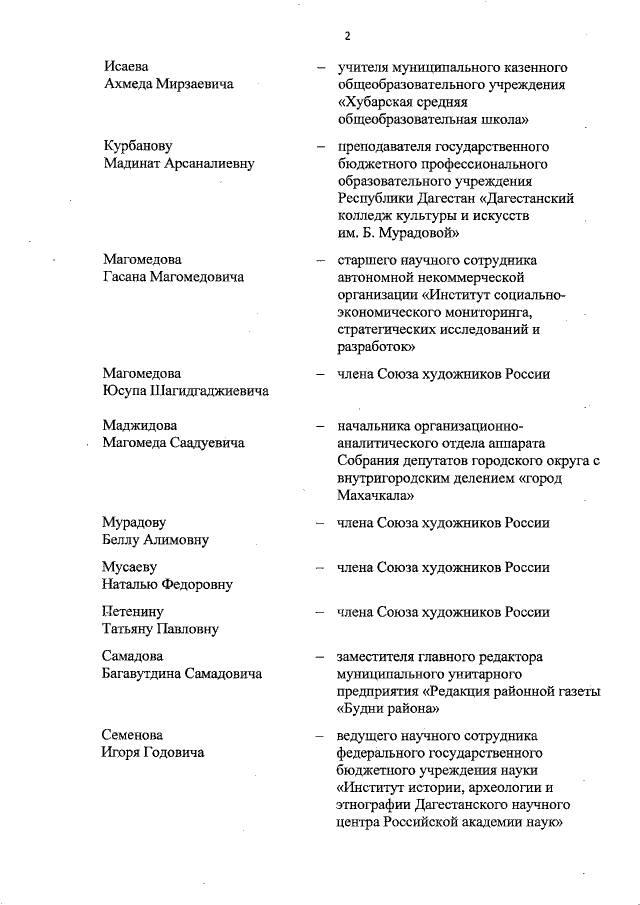 2

Исаева Ахмеда Мирзаевича – учителя муниципального казенного общеобразовательного учреждения «Хубарская средняя общеобразовательная школа»

Курбанову Мадинат Арсаналиевну – преподавателя государственного бюджетного профессионального образовательного учреждения Республики Дагестан «Дагестанский колледж культуры и искусств им. Б. Мурадовой»

Магомедова Гасана Магомедовича – старшего научного сотрудника автономной некоммерческой организации «Институт социально-экономического мониторинга, стратегических исследований и разработок»

Магомедова Юсупа Шагидгаджиевича – члена Союза художников России

Маджидова Магомеда Саадуевича – начальника организационно-аналитического отдела аппарата Собрания депутатов городского округа с внутригородским делением «город Махачкала»

Мурадову Беллу Алимовну – члена Союза художников России

Мусаеву Наталью Федоровну – члена Союза художников России

Петенину Татьяну Павловну – члена Союза художников России

Самадова Багавутдина Самадовича – заместителя главного редактора муниципального унитарного предприятия «Редакция районной газеты «Будни района»

Семенова Игоря Годовича – ведущего научного сотрудника федерального государственного бюджетного учреждения науки «Институт истории, археологии и этнографии Дагестанского научного центра Российской академии наук»